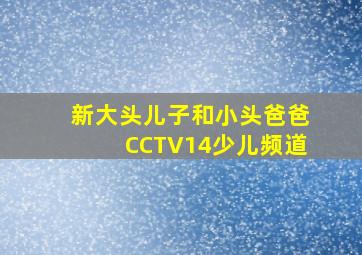 新大头儿子和小头爸爸
CCTV14少儿频道